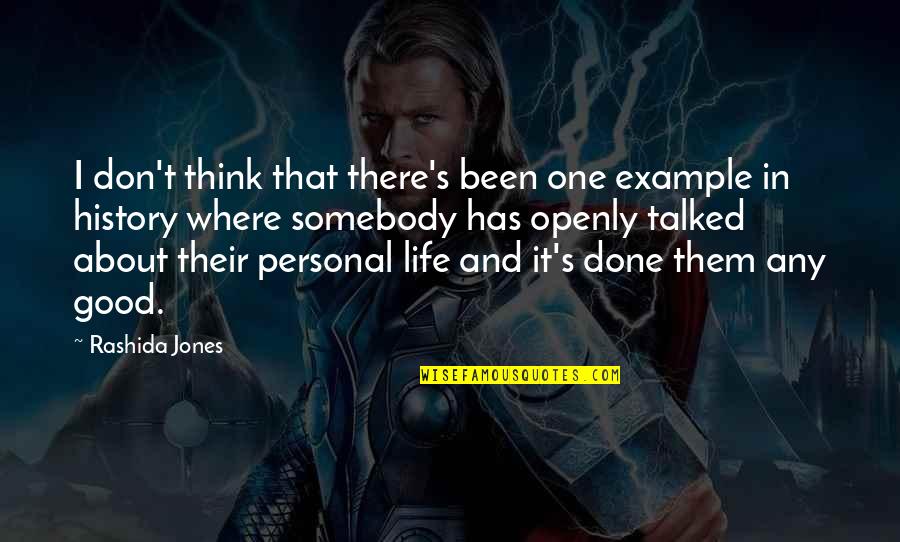 I don't think that there's been one example in history where somebody has openly talked about their personal life and it's done them any good.

~ Rashida Jones

WISEFAMOUSQUOTES.COM